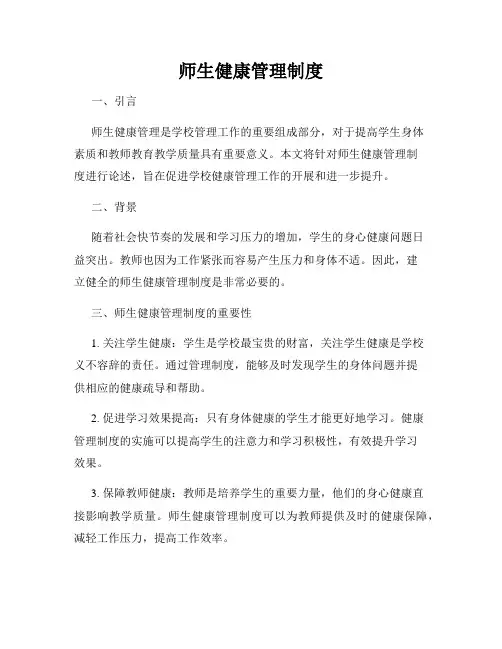 师生健康管理制度

一、引言

师生健康管理是学校管理工作的重要组成部分，对于提高学生身体素质和教师教育教学质量具有重要意义。本文将针对师生健康管理制度进行论述，旨在促进学校健康管理工作的开展和进一步提升。

二、背景

随着社会快节奏的发展和学习压力的增加，学生的身心健康问题日益突出。教师也因为工作紧张而容易产生压力和身体不适。因此，建立健全的师生健康管理制度是非常必要的。

三、师生健康管理制度的重要性

1. 关注学生健康：学生是学校最宝贵的财富，关注学生健康是学校义不容辞的责任。通过管理制度，能够及时发现学生的身体问题并提供相应的健康疏导和帮助。

2. 促进学习效果提高：只有身体健康的学生才能更好地学习。健康管理制度的实施可以提高学生的注意力和学习积极性，有效提升学习效果。

3. 保障教师健康：教师是培养学生的重要力量，他们的身心健康直接影响教学质量。师生健康管理制度可以为教师提供及时的健康保障，减轻工作压力，提高工作效率。